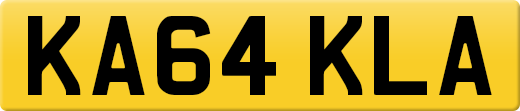 KA64 KLA